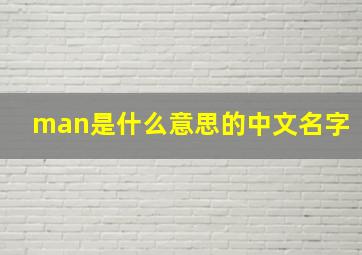 man是什么意思的中文名字